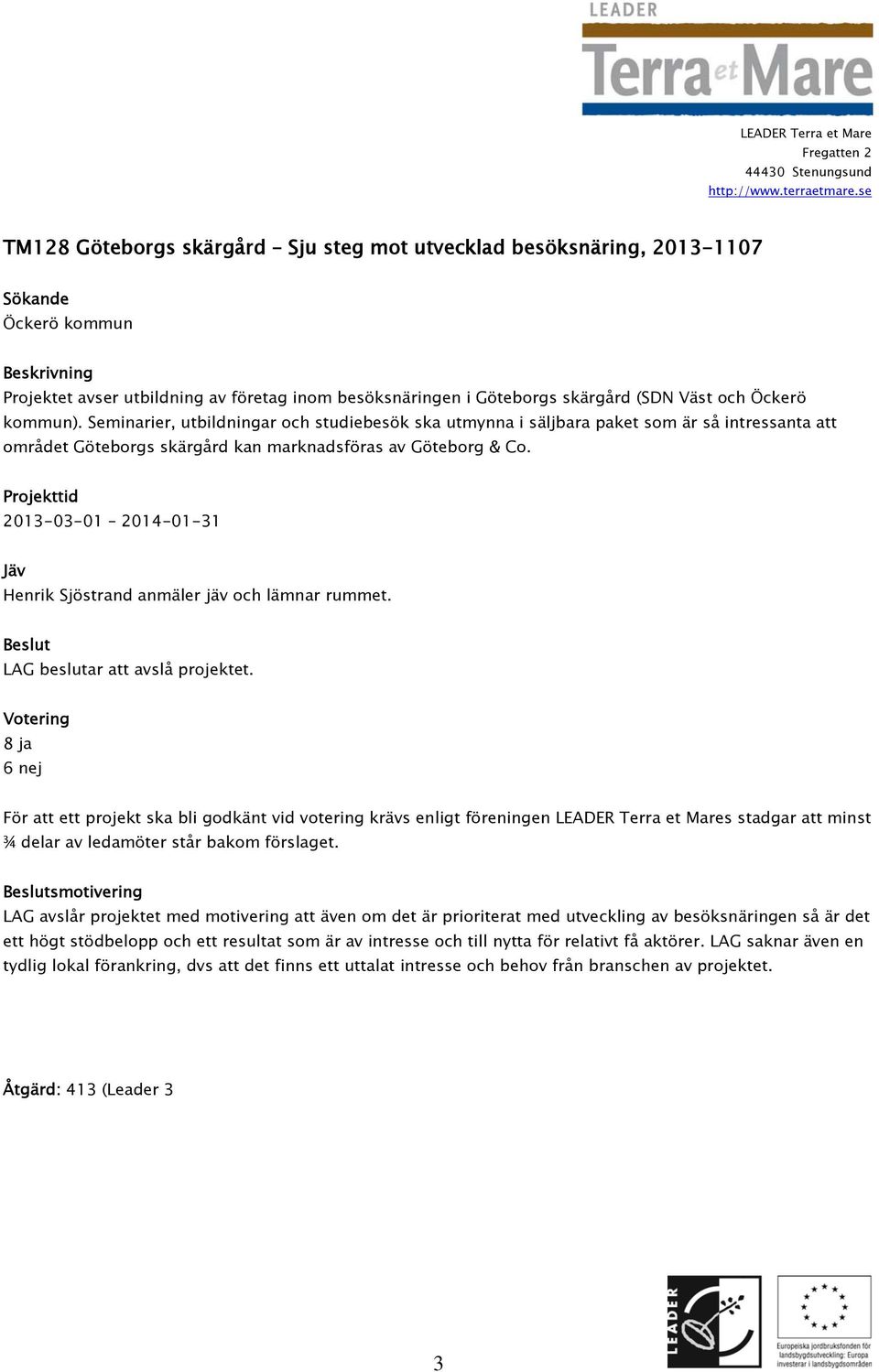 LEADER
Terra et Mare

LEADER Terra et Mare
Fregatten 2
44430 Stenungsund
http://www.terraetmare.se

TM128 Göteborgs skärgård – Sju steg mot utvecklad besöksnäring, 2013-1107

Sökande
Öckerö kommun

Beskrivning
Projektet avser utbildning av företag inom besöksnäringen i Göteborgs skärgård (SDN Väst och Öckerö kommun). Seminarier, utbildningar och studiebesök ska utmynna i säljbara paket som är så intressanta att området Göteborgs skärgård kan marknadsföras av Göteborg & Co.

Projekttid
2013-03-01 – 2014-01-31

Jäv
Henrik Sjöstrand anmäler jäv och lämnar rummet.

Beslut
LAG beslutar att avslå projektet.

Votering
8 ja
6 nej

För att ett projekt ska bli godkänt vid votering krävs enligt föreningen LEADER Terra et Mares stadgar att minst ¾ delar av ledamöter står bakom förslaget.

Beslutsmotivering
LAG avslår projektet med motivering att även om det är prioriterat med utveckling av besöksnäringen så är det ett högt stödbelopp och ett resultat som är av intresse och till nytta för relativt få aktörer. LAG saknar även en tydlig lokal förankring, dvs att det finns ett uttalat intresse och behov från branschen av projektet.

Åtgärd: 413 (Leader 3

3

LEADER

Europeiska jordbruksfonden för landsbygdsutveckling: Europa investerar i landsbygdsområden